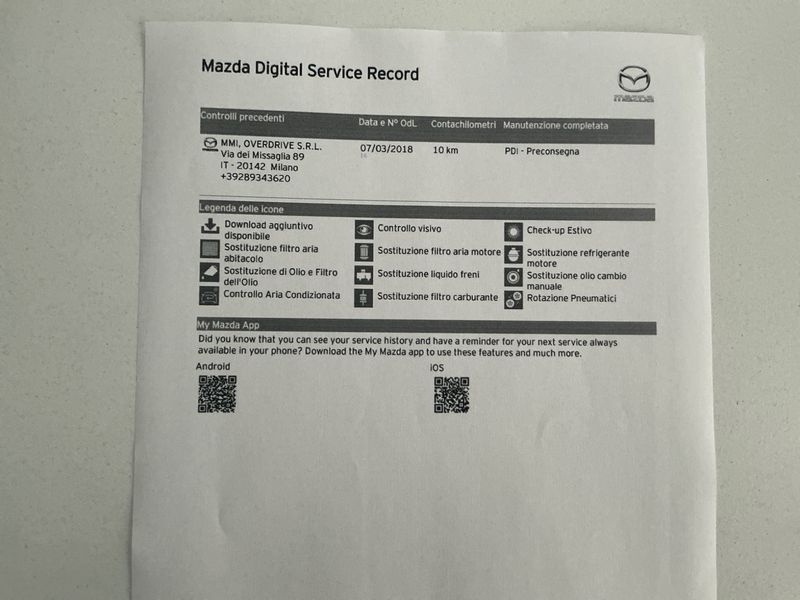 Mazda Digital Service Record

mazda

| Controlli precedenti | Data e N° OdL | Contachilometri | Manutenzione completata |
|---|---|---|---|
| MMI, OVERDRIVE S.R.L. Via dei Missaglia 89 IT - 20142 Milano +39289343620 | 07/03/2018 | 10 km | PDI - Preconsegna |

Legenda delle icone

Download aggiuntivo disponibile
Sostituzione filtro aria abitacolo
Sostituzione di Olio e Filtro dell'Olio
Controllo Aria Condizionata

Controllo visivo
Sostituzione filtro aria motore
Sostituzione liquido freni
Sostituzione filtro carburante

Check-up Estivo
Sostituzione refrigerante motore
Sostituzione olio cambio manuale
Rotazione Pneumatici

My Mazda App

Did you know that you can see your service history and have a reminder for your next service always available in your phone? Download the My Mazda app to use these features and much more.

Android

iOS